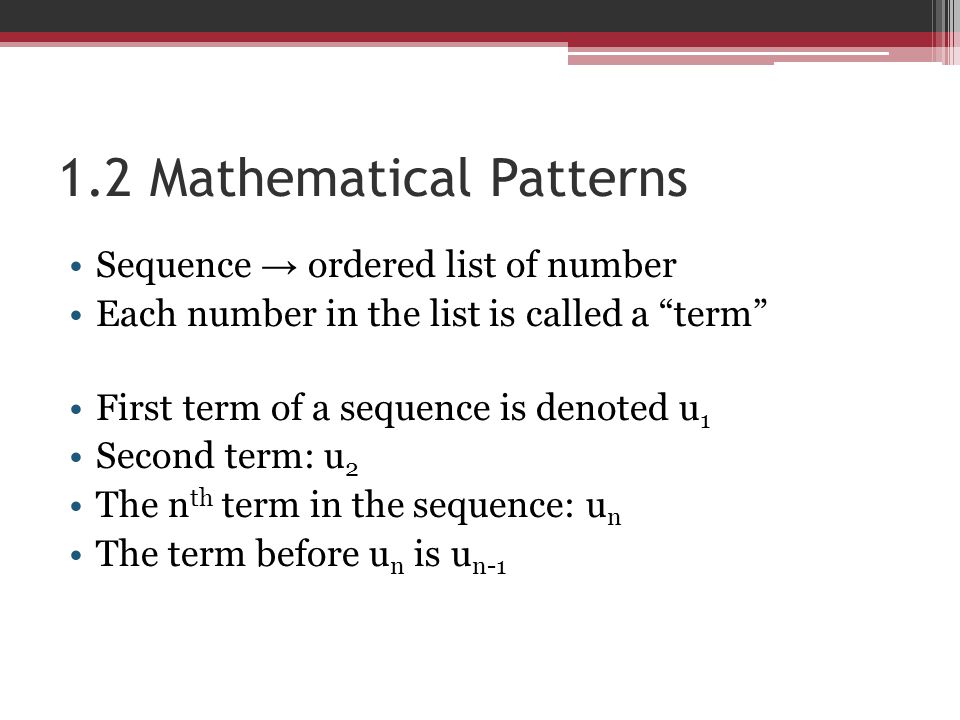 1.2 Mathematical Patterns

• Sequence → ordered list of number
• Each number in the list is called a “term”

• First term of a sequence is denoted $u_1$
• Second term: $u_2$
• The $n^{th}$ term in the sequence: $u_n$
• The term before $u_n$ is $u_{n-1}$